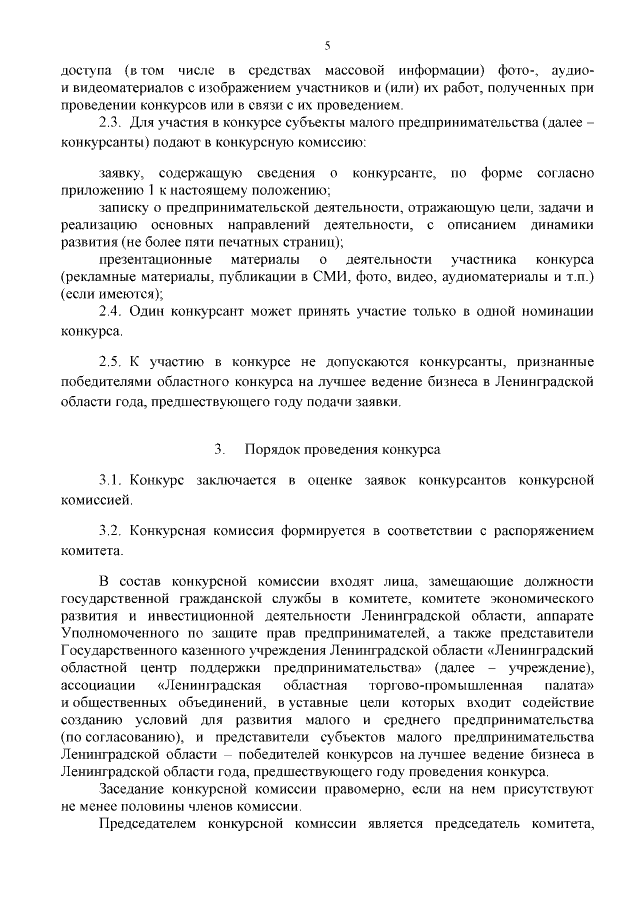 5

доступа (в том числе в средствах массовой информации) фото-, аудио- и видеоматериалов с изображением участников и (или) их работ, полученных при проведении конкурсов или в связи с их проведением.

2.3. Для участия в конкурсе субъекты малого предпринимательства (далее – конкурсанты) подают в конкурсную комиссию:

заявку, содержащую сведения о конкурсанте, по форме согласно приложению 1 к настоящему положению;

записку о предпринимательской деятельности, отражающую цели, задачи и реализацию основных направлений деятельности, с описанием динамики развития (не более пяти печатных страниц);

презентационные материалы о деятельности участника конкурса (рекламные материалы, публикации в СМИ, фото, видео, аудиоматериалы и т.п.) (если имеются);

2.4. Один конкурсант может принять участие только в одной номинации конкурса.

2.5. К участию в конкурсе не допускаются конкурсанты, признанные победителями областного конкурса на лучшее ведение бизнеса в Ленинградской области года, предшествующего году подачи заявки.

3. Порядок проведения конкурса

3.1. Конкурс заключается в оценке заявок конкурсантов конкурсной комиссией.

3.2. Конкурсная комиссия формируется в соответствии с распоряжением комитета.

В состав конкурсной комиссии входят лица, замещающие должности государственной гражданской службы в комитете, комитете экономического развития и инвестиционной деятельности Ленинградской области, аппарате Уполномоченного по защите прав предпринимателей, а также представители Государственного казенного учреждения Ленинградской области «Ленинградский областной центр поддержки предпринимательства» (далее – учреждение), ассоциации «Ленинградская областная торгово-промышленная палата» и общественных объединений, в уставные цели которых входит содействие созданию условий для развития малого и среднего предпринимательства (по согласованию), и представители субъектов малого предпринимательства Ленинградской области – победителей конкурсов на лучшее ведение бизнеса в Ленинградской области года, предшествующего году проведения конкурса.

Заседание конкурсной комиссии правомерно, если на нем присутствуют не менее половины членов комиссии.

Председателем конкурсной комиссии является председатель комитета,